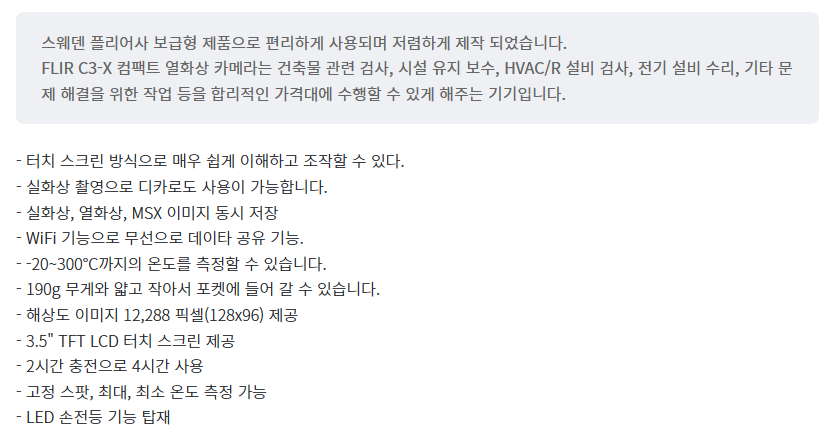 스웨덴 플리어사 보급형 제품으로 편리하게 사용되며 저렴하게 제작 되었습니다.
FLIR C3-X 컴팩트 열화상 카메라는 건축물 관련 검사, 시설 유지 보수, HVAC/R 설비 검사, 전기 설비 수리, 기타 문제 해결을 위한 작업 등을 합리적인 가격대에 수행할 수 있게 해주는 기기입니다.

- 터치 스크린 방식으로 매우 쉽게 이해하고 조작할 수 있다.
- 실화상 촬영으로 디카로도 사용이 가능합니다.
- 실화상, 열화상, MSX 이미지 동시 저장
- WiFi 기능으로 무선으로 데이타 공유 기능.
- -20~300°C까지의 온도를 측정할 수 있습니다.
- 190g 무게와 얇고 작아서 포켓에 들어 갈 수 있습니다.
- 해상도 이미지 12,288 픽셀(128x96) 제공
- 3.5" TFT LCD 터치 스크린 제공
- 2시간 충전으로 4시간 사용
- 고정 스팟, 최대, 최소 온도 측정 가능
- LED 손전등 기능 탑재